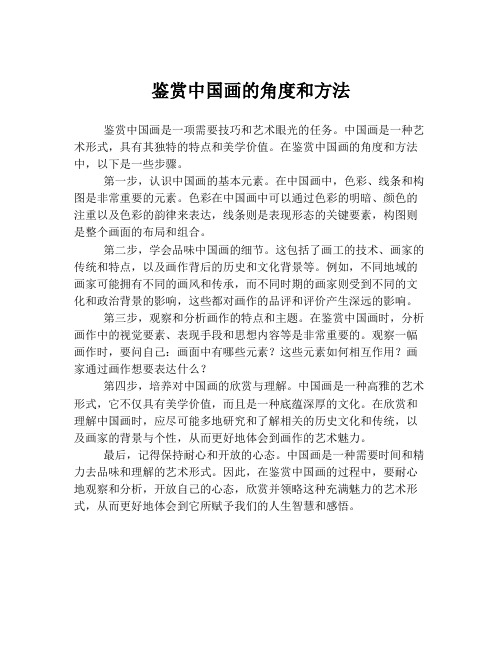 鉴赏中国画的角度和方法

鉴赏中国画是一项需要技巧和艺术眼光的任务。中国画是一种艺术形式，具有其独特的特点和美学价值。在鉴赏中国画的角度和方法中，以下是一些步骤。

第一步，认识中国画的基本元素。在中国画中，色彩、线条和构图是非常重要的元素。色彩在中国画中可以通过色彩的明暗、颜色的注重以及色彩的韵律来表达，线条则是表现形态的关键要素，构图则是整个画面的布局和组合。

第二步，学会品味中国画的细节。这包括了画工的技术、画家的传统和特点，以及画作背后的历史和文化背景等。例如，不同地域的画家可能拥有不同的画风和传承，而不同时期的画家则受到不同的文化和政治背景的影响，这些都对画作的品评和评价产生深远的影响。

第三步，观察和分析画作的特点和主题。在鉴赏中国画时，分析画作中的视觉要素、表现手段和思想内容等是非常重要的。观察一幅画作时，要问自己：画面中有哪些元素？这些元素如何相互作用？画家通过画作想要表达什么？

第四步，培养对中国画的欣赏与理解。中国画是一种高雅的艺术形式，它不仅具有美学价值，而且是一种底蕴深厚的文化。在欣赏和理解中国画时，应尽可能多地研究和了解相关的历史文化和传统，以及画家的背景与个性，从而更好地体会到画作的艺术魅力。

最后，记得保持耐心和开放的心态。中国画是一种需要时间和精力去品味和理解的艺术形式。因此，在鉴赏中国画的过程中，要耐心地观察和分析，开放自己的心态，欣赏并领略这种充满魅力的艺术形式，从而更好地体会到它所赋予我们的人生智慧和感悟。